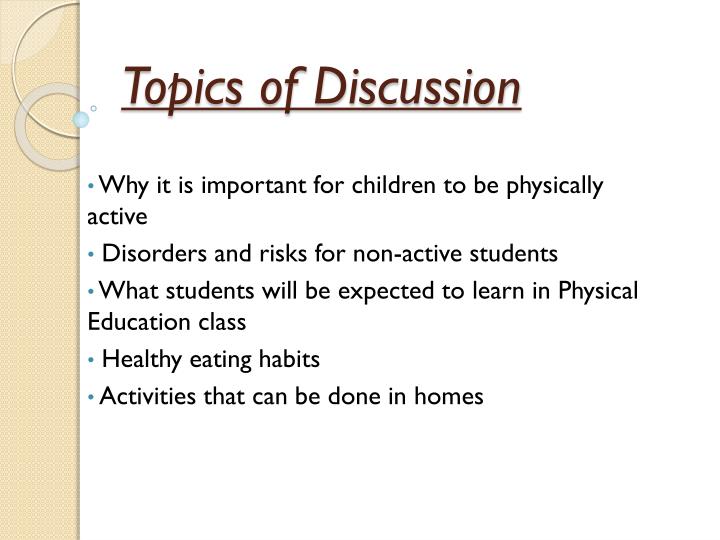 Topics of Discussion

• Why it is important for children to be physically active

• Disorders and risks for non-active students

• What students will be expected to learn in Physical Education class

• Healthy eating habits

• Activities that can be done in homes